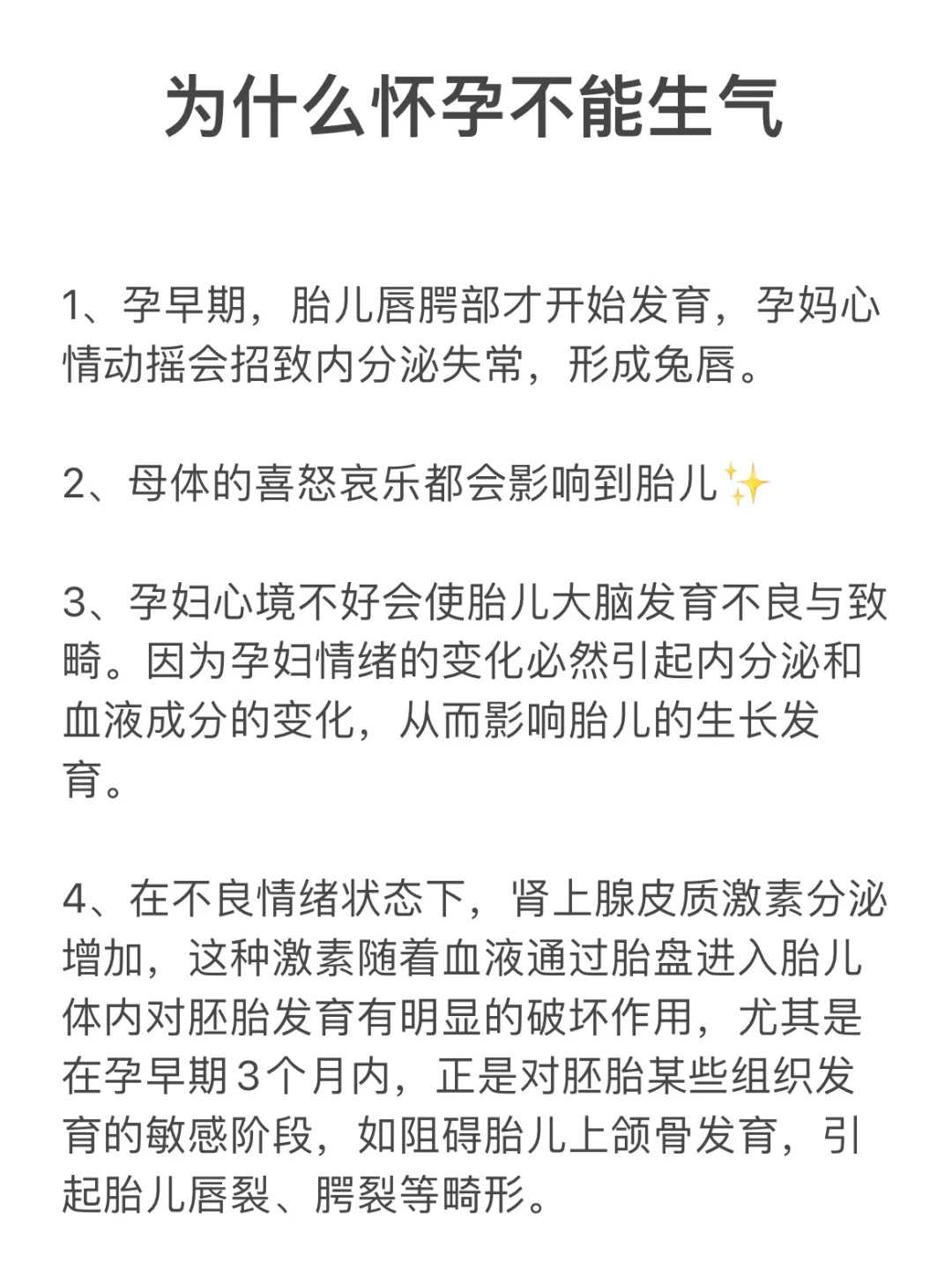 为什么怀孕不能生气

1、孕早期，胎儿唇腭部才开始发育，孕妈心情动摇会招致内分泌失常，形成兔唇。

2、母体的喜怒哀乐都会影响到胎儿✨

3、孕妇心境不好会使胎儿大脑发育不良与致畸。因为孕妇情绪的变化必然引起内分泌和血液成分的变化，从而影响胎儿的生长发育。

4、在不良情绪状态下，肾上腺皮质激素分泌增加，这种激素随着血液通过胎盘进入胎儿体内对胚胎发育有明显的破坏作用，尤其是在孕早期3个月内，正是对胚胎某些组织发育的敏感阶段，如阻碍胎儿上颌骨发育，引起胎儿唇裂、腭裂等畸形。